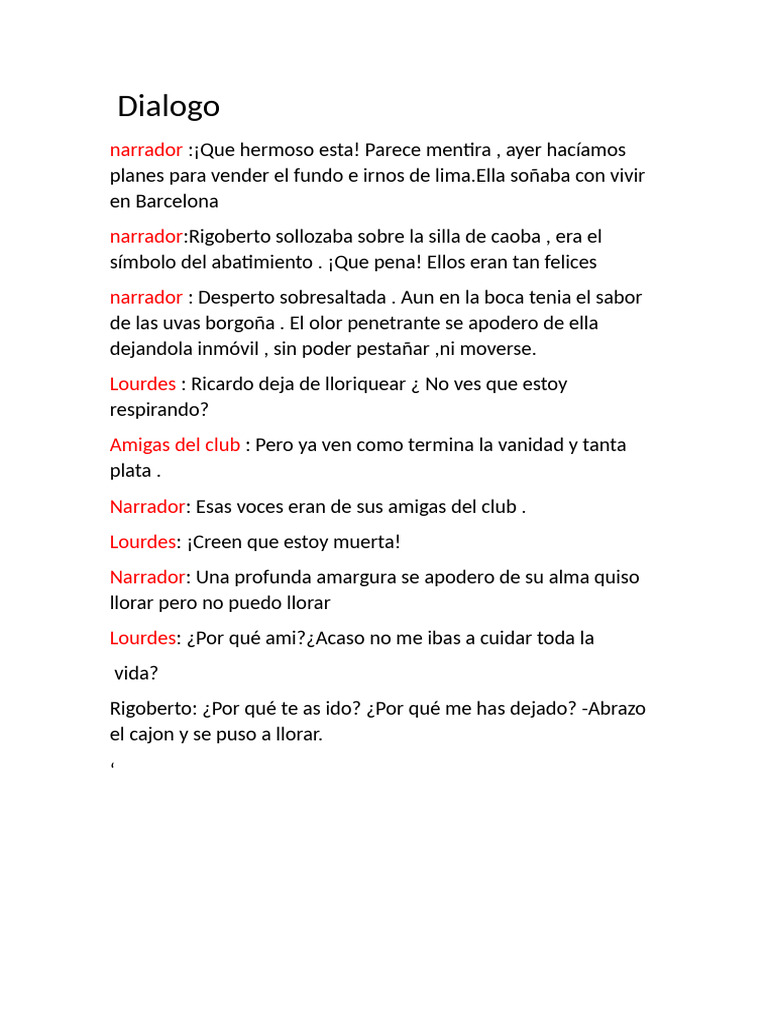 Dialogo

narrador :¡Que hermoso esta! Parece mentira , ayer hacíamos planes para vender el fundo e irnos de lima.Ella soñaba con vivir en Barcelona

narrador:Rigoberto sollozaba sobre la silla de caoba , era el símbolo del abatimiento . ¡Que pena! Ellos eran tan felices

narrador : Desperto sobresaltada . Aun en la boca tenia el sabor de las uvas borgoña . El olor penetrante se apodero de ella dejandola inmóvil , sin poder pestañar ,ni moverse.

Lourdes : Ricardo deja de lloriquear ¿ No ves que estoy respirando?

Amigas del club : Pero ya ven como termina la vanidad y tanta plata .

Narrador: Esas voces eran de sus amigas del club .

Lourdes: ¡Creen que estoy muerta!

Narrador: Una profunda amargura se apodero de su alma quiso llorar pero no puedo llorar

Lourdes: ¿Por qué ami?¿Acaso no me ibas a cuidar toda la

vida?

Rigoberto: ¿Por qué te as ido? ¿Por qué me has dejado? -Abrazo el cajon y se puso a llorar.

‘